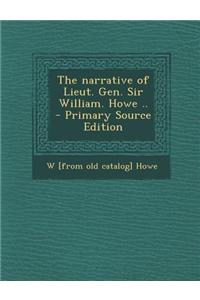 The narrative of Lieut. Gen. Sir William. Howe .. - Primary Source Edition

W [from old catalog] Howe